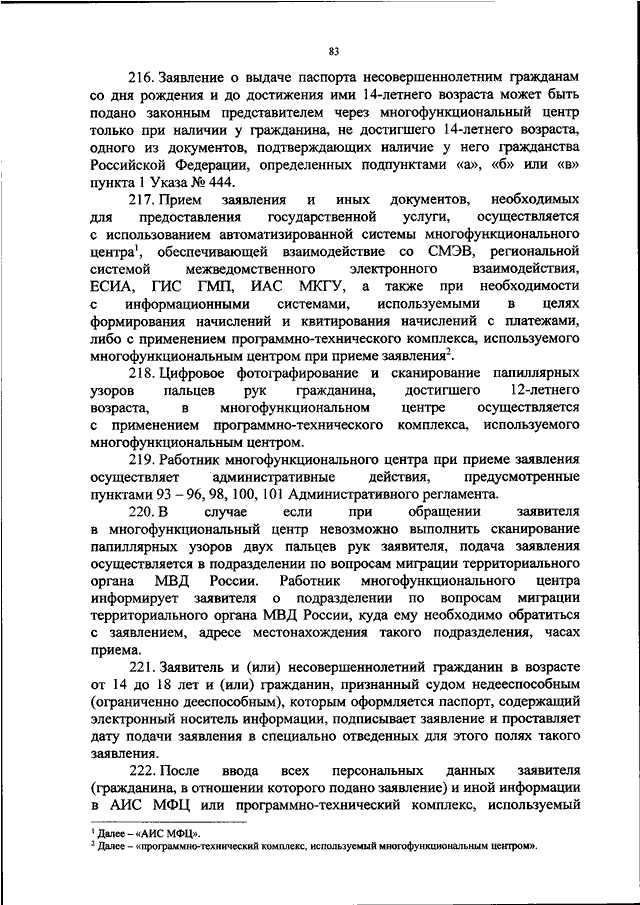 83

216. Заявление о выдаче паспорта несовершеннолетним гражданам со дня рождения и до достижения ими 14-летнего возраста может быть подано законным представителем через многофункциональный центр только при наличии у гражданина, не достигшего 14-летнего возраста, одного из документов, подтверждающих наличие у него гражданства Российской Федерации, определенных подпунктами «а», «б» или «в» пункта 1 Указа № 444.

217. Прием заявления и иных документов, необходимых для предоставления государственной услуги, осуществляется с использованием автоматизированной системы многофункционального центра$^1$, обеспечивающей взаимодействие со СМЭВ, региональной системой межведомственного электронного взаимодействия, ЕСИА, ГИС ГМП, ИАС МКГУ, а также при необходимости с информационными системами, используемыми в целях формирования начислений и квитирования начислений с платежами, либо с применением программно-технического комплекса, используемого многофункциональным центром при приеме заявления$^2$.

218. Цифровое фотографирование и сканирование папиллярных узоров пальцев рук гражданина, достигшего 12-летнего возраста, в многофункциональном центре осуществляется с применением программно-технического комплекса, используемого многофункциональным центром.

219. Работник многофункционального центра при приеме заявления осуществляет административные действия, предусмотренные пунктами 93 – 96, 98, 100, 101 Административного регламента.

220. В случае если при обращении заявителя в многофункциональный центр невозможно выполнить сканирование папиллярных узоров двух пальцев рук заявителя, подача заявления осуществляется в подразделении по вопросам миграции территориального органа МВД России. Работник многофункционального центра информирует заявителя о подразделении по вопросам миграции территориального органа МВД России, куда ему необходимо обратиться с заявлением, адресе местонахождения такого подразделения, часах приема.

221. Заявитель и (или) несовершеннолетний гражданин в возрасте от 14 до 18 лет и (или) гражданин, признанный судом недееспособным (ограниченно дееспособным), которым оформляется паспорт, содержащий электронный носитель информации, подписывает заявление и проставляет дату подачи заявления в специально отведенных для этого полях такого заявления.

222. После ввода всех персональных данных заявителя (гражданина, в отношении которого подано заявление) и иной информации в АИС МФЦ или программно-технический комплекс, используемый

$^1$ Далее – «АИС МФЦ».
$^2$ Далее – «программно-технический комплекс, используемый многофункциональным центром».